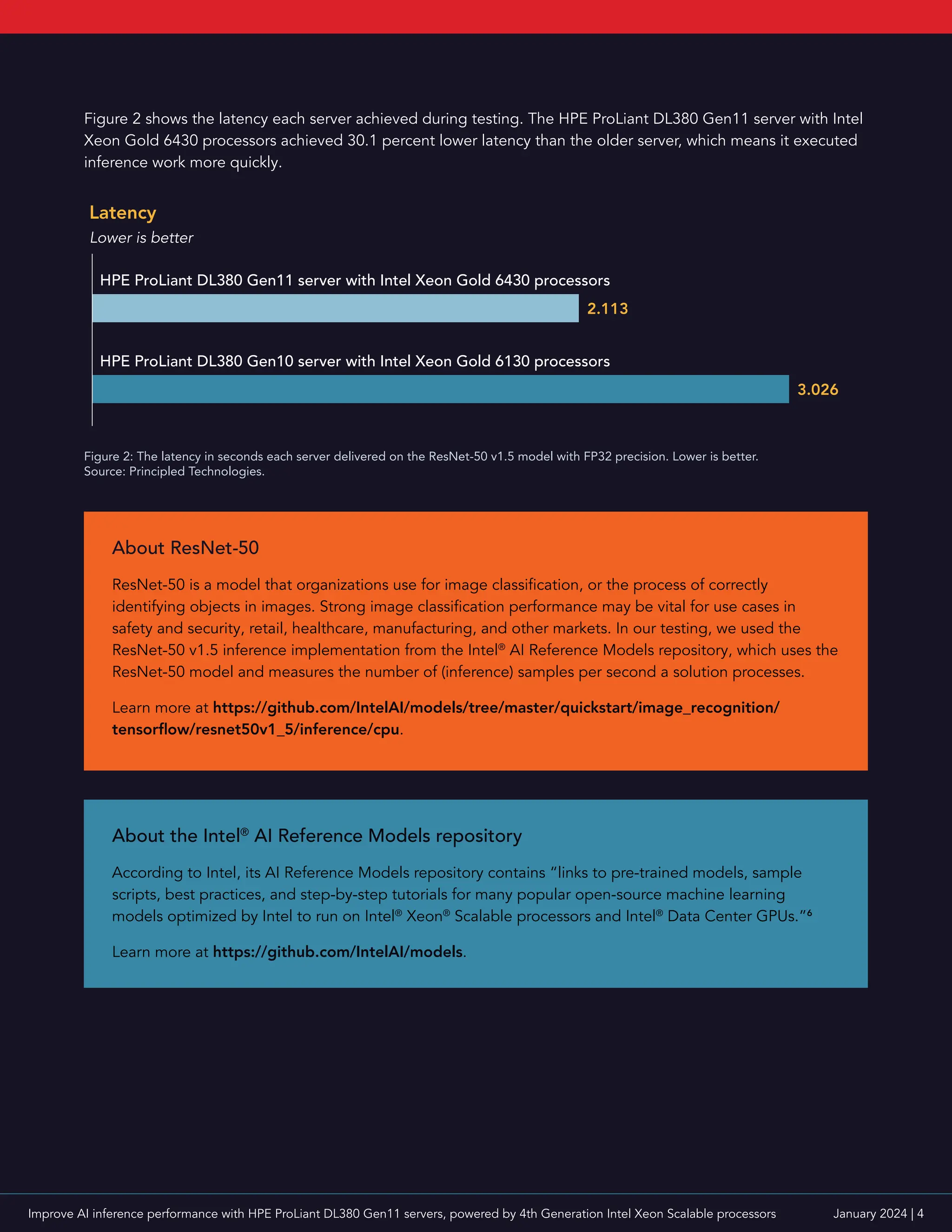 Figure 2 shows the latency each server achieved during testing. The HPE ProLiant DL380 Gen11 server with Intel Xeon Gold 6430 processors achieved 30.1 percent lower latency than the older server, which means it executed inference work more quickly.

Latency
Lower is better

HPE ProLiant DL380 Gen11 server with Intel Xeon Gold 6430 processors
2.113

HPE ProLiant DL380 Gen10 server with Intel Xeon Gold 6130 processors
3.026

Figure 2: The latency in seconds each server delivered on the ResNet-50 v1.5 model with FP32 precision. Lower is better. Source: Principled Technologies.

About ResNet-50

ResNet-50 is a model that organizations use for image classification, or the process of correctly identifying objects in images. Strong image classification performance may be vital for use cases in safety and security, retail, healthcare, manufacturing, and other markets. In our testing, we used the ResNet-50 v1.5 inference implementation from the Intel® AI Reference Models repository, which uses the ResNet-50 model and measures the number of (inference) samples per second a solution processes.

Learn more at https://github.com/IntelAI/models/tree/master/quickstart/image_recognition/tensorflow/resnet50v1_5/inference/cpu.

About the Intel® AI Reference Models repository

According to Intel, its AI Reference Models repository contains "links to pre-trained models, sample scripts, best practices, and step-by-step tutorials for many popular open-source machine learning models optimized by Intel to run on Intel® Xeon® Scalable processors and Intel® Data Center GPUs."$^{6}$

Learn more at https://github.com/IntelAI/models.

Improve AI inference performance with HPE ProLiant DL380 Gen11 servers, powered by 4th Generation Intel Xeon Scalable processors January 2024 | 4